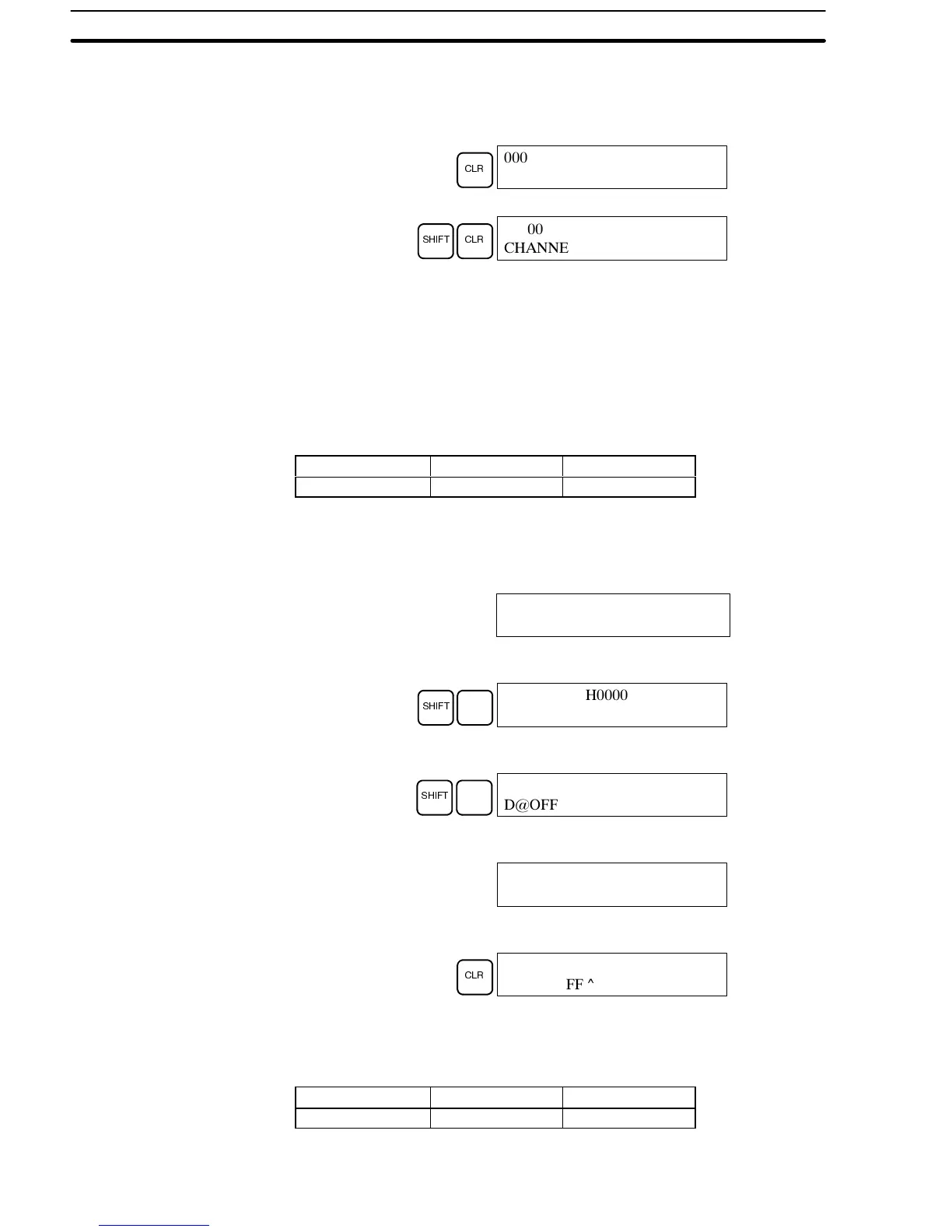 CLR

000

SHIFT CLR

00
CHANNE

SHIFT

H0000

SHIFT

D@OFF

CLR

FF ^